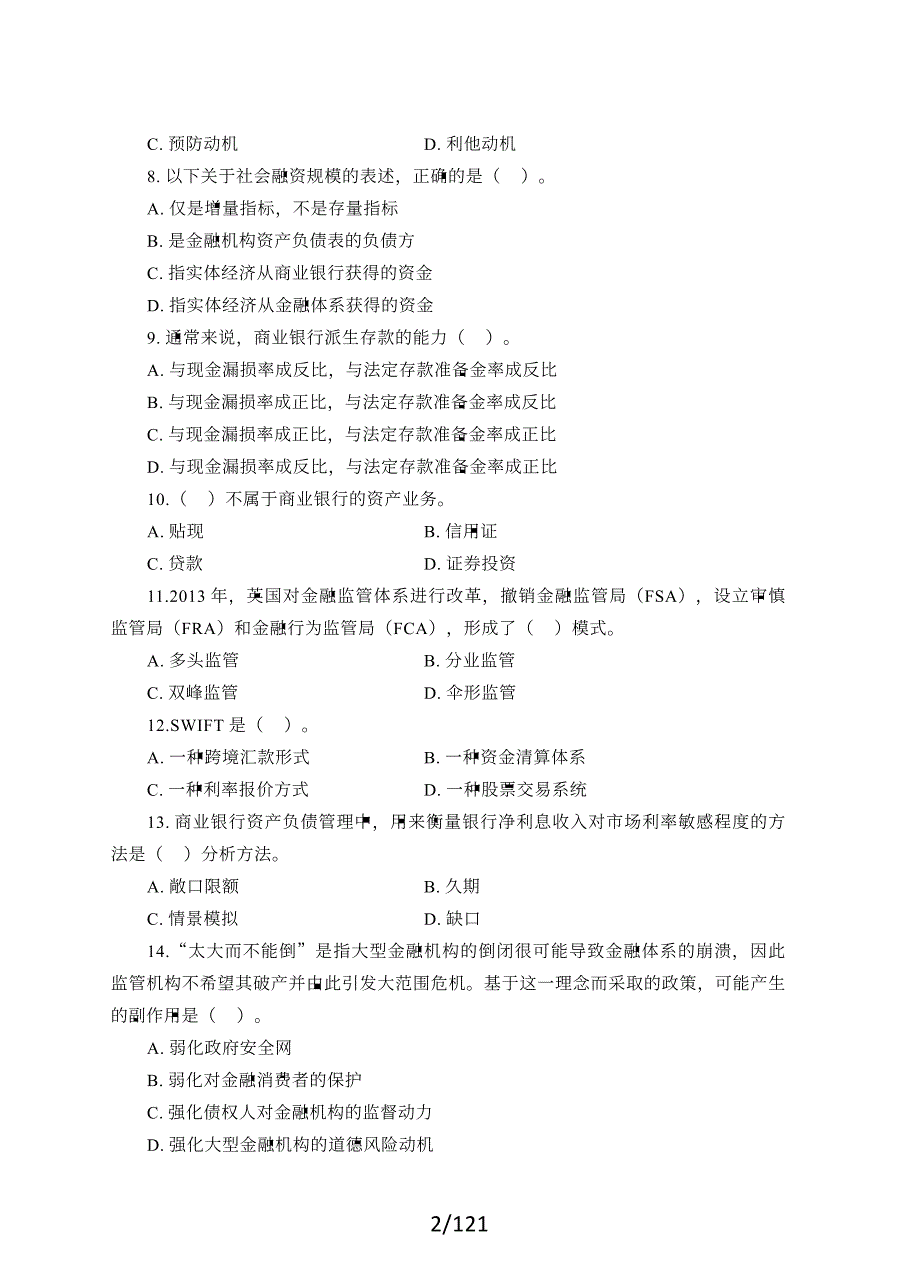 C. 预防动机　　D. 利他动机

8. 以下关于社会融资规模的表述，正确的是（　）。

A. 仅是增量指标，不是存量指标

B. 是金融机构资产负债表的负债方

C. 指实体经济从商业银行获得的资金

D. 指实体经济从金融体系获得的资金

9. 通常来说，商业银行派生存款的能力（　）。

A. 与现金漏损率成反比，与法定存款准备金率成反比

B. 与现金漏损率成正比，与法定存款准备金率成反比

C. 与现金漏损率成正比，与法定存款准备金率成正比

D. 与现金漏损率成反比，与法定存款准备金率成正比

10.（　）不属于商业银行的资产业务。

A. 贴现　　B. 信用证

C. 贷款　　D. 证券投资

11.2013 年，英国对金融监管体系进行改革，撤销金融监管局（FSA），设立审慎监管局（FRA）和金融行为监管局（FCA），形成了（　）模式。

A. 多头监管　　B. 分业监管

C. 双峰监管　　D. 伞形监管

12.SWIFT 是（　）。

A. 一种跨境汇款形式　　B. 一种资金清算体系

C. 一种利率报价方式　　D. 一种股票交易系统

13. 商业银行资产负债管理中，用来衡量银行净利息收入对市场利率敏感程度的方法是（　）分析方法。

A. 敞口限额　　B. 久期

C. 情景模拟　　D. 缺口

14.“太大而不能倒”是指大型金融机构的倒闭很可能导致金融体系的崩溃，因此监管机构不希望其破产并由此引发大范围危机。基于这一理念而采取的政策，可能产生的副作用是（　）。

A. 弱化政府安全网

B. 弱化对金融消费者的保护

C. 强化债权人对金融机构的监督动力

D. 强化大型金融机构的道德风险动机

2/121